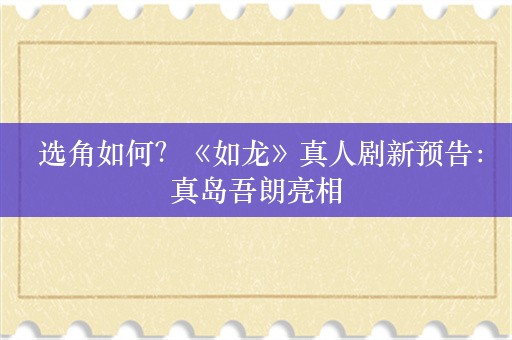 选角如何？《如龙》真人剧新预告：真岛吾朗亮相